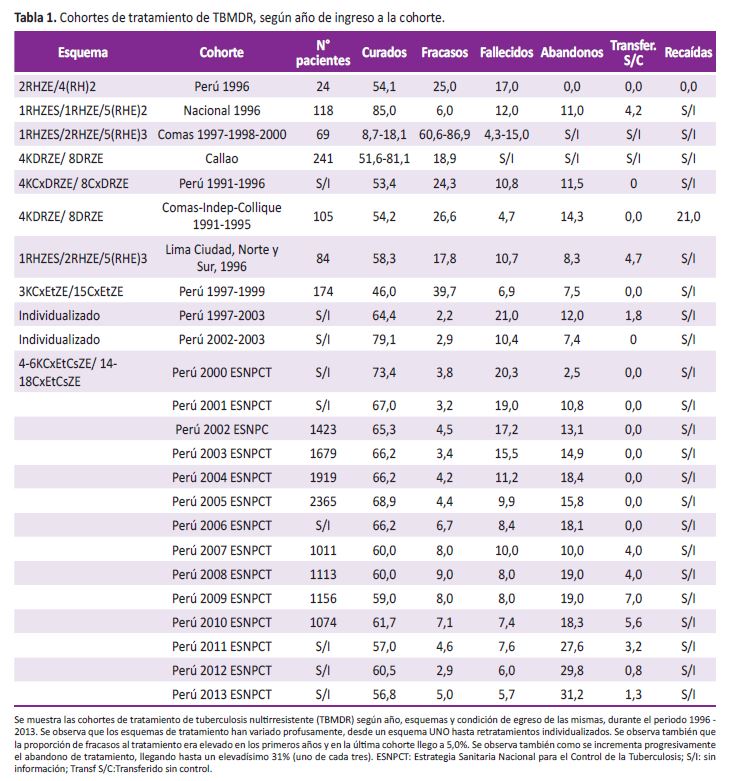 **Tabla 1.** Cohortes de tratamiento de TBMDR, según año de ingreso a la cohorte.

| Esquema | Cohorte | N° pacientes | Curados | Fracasos | Fallecidos | Abandonos | Transfer. S/C | Recaídas |
|---|---|---|---|---|---|---|---|---|
| 2RHZE/4(RH)2 | Perú 1996 | 24 | 54,1 | 25,0 | 17,0 | 0,0 | 0,0 | 0,0 |
| 1RHZES/1RHZE/5(RHE)2 | Nacional 1996 | 118 | 85,0 | 6,0 | 12,0 | 11,0 | 4,2 | S/I |
| 1RHZES/2RHZE/5(RHE)3 | Comas 1997-1998-2000 | 69 | 8,7-18,1 | 60,6-86,9 | 4,3-15,0 | S/I | S/I | S/I |
| 4KDRZE/ 8DRZE | Callao | 241 | 51,6-81,1 | 18,9 | S/I | S/I | S/I | S/I |
| 4KCxDRZE/ 8CxDRZE | Perú 1991-1996 | S/I | 53,4 | 24,3 | 10,8 | 11,5 | 0 | S/I |
| 4KDRZE/ 8DRZE | Comas-Indep-Collique 1991-1995 | 105 | 54,2 | 26,6 | 4,7 | 14,3 | 0,0 | 21,0 |
| 1RHZES/2RHZE/5(RHE)3 | Lima Ciudad, Norte y Sur, 1996 | 84 | 58,3 | 17,8 | 10,7 | 8,3 | 4,7 | S/I |
| 3KCxEtZE/15CxEtZE | Perú 1997-1999 | 174 | 46,0 | 39,7 | 6,9 | 7,5 | 0,0 | S/I |
| Individualizado | Perú 1997-2003 | S/I | 64,4 | 2,2 | 21,0 | 12,0 | 1,8 | S/I |
| Individualizado | Perú 2002-2003 | S/I | 79,1 | 2,9 | 10,4 | 7,4 | 0 | S/I |
| 4-6KCxEtCsZE/ 14-18CxEtCsZE | Perú 2000 ESNPCT | S/I | 73,4 | 3,8 | 20,3 | 2,5 | 0,0 | S/I |
| | Perú 2001 ESNPCT | S/I | 67,0 | 3,2 | 19,0 | 10,8 | 0,0 | S/I |
| | Perú 2002 ESNPC | 1423 | 65,3 | 4,5 | 17,2 | 13,1 | 0,0 | S/I |
| | Perú 2003 ESNPCT | 1679 | 66,2 | 3,4 | 15,5 | 14,9 | 0,0 | S/I |
| | Perú 2004 ESNPCT | 1919 | 66,2 | 4,2 | 11,2 | 18,4 | 0,0 | S/I |
| | Perú 2005 ESNPCT | 2365 | 68,9 | 4,4 | 9,9 | 15,8 | 0,0 | S/I |
| | Perú 2006 ESNPCT | S/I | 66,2 | 6,7 | 8,4 | 18,1 | 0,0 | S/I |
| | Perú 2007 ESNPCT | 1011 | 60,0 | 8,0 | 10,0 | 10,0 | 4,0 | S/I |
| | Perú 2008 ESNPCT | 1113 | 60,0 | 9,0 | 8,0 | 19,0 | 4,0 | S/I |
| | Perú 2009 ESNPCT | 1156 | 59,0 | 8,0 | 8,0 | 19,0 | 7,0 | S/I |
| | Perú 2010 ESNPCT | 1074 | 61,7 | 7,1 | 7,4 | 18,3 | 5,6 | S/I |
| | Perú 2011 ESNPCT | S/I | 57,0 | 4,6 | 7,6 | 27,6 | 3,2 | S/I |
| | Perú 2012 ESNPCT | S/I | 60,5 | 2,9 | 6,0 | 29,8 | 0,8 | S/I |
| | Perú 2013 ESNPCT | S/I | 56,8 | 5,0 | 5,7 | 31,2 | 1,3 | S/I |

Se muestra las cohortes de tratamiento de tuberculosis nultirresistente (TBMDR) según año, esquemas y condición de egreso de las mismas, durante el periodo 1996 - 2013. Se observa que los esquemas de tratamiento han variado profusamente, desde un esquema UNO hasta retratamientos individualizados. Se observa también que la proporción de fracasos al tratamiento era elevado en los primeros años y en la última cohorte llego a 5,0%. Se observa también como se incrementa progresivamente el abandono de tratamiento, llegando hasta un elevadísimo 31% (uno de cada tres). ESNPCT: Estrategia Sanitaria Nacional para el Control de la Tuberculosis; S/I: sin información; Transf S/C:Transferido sin control.